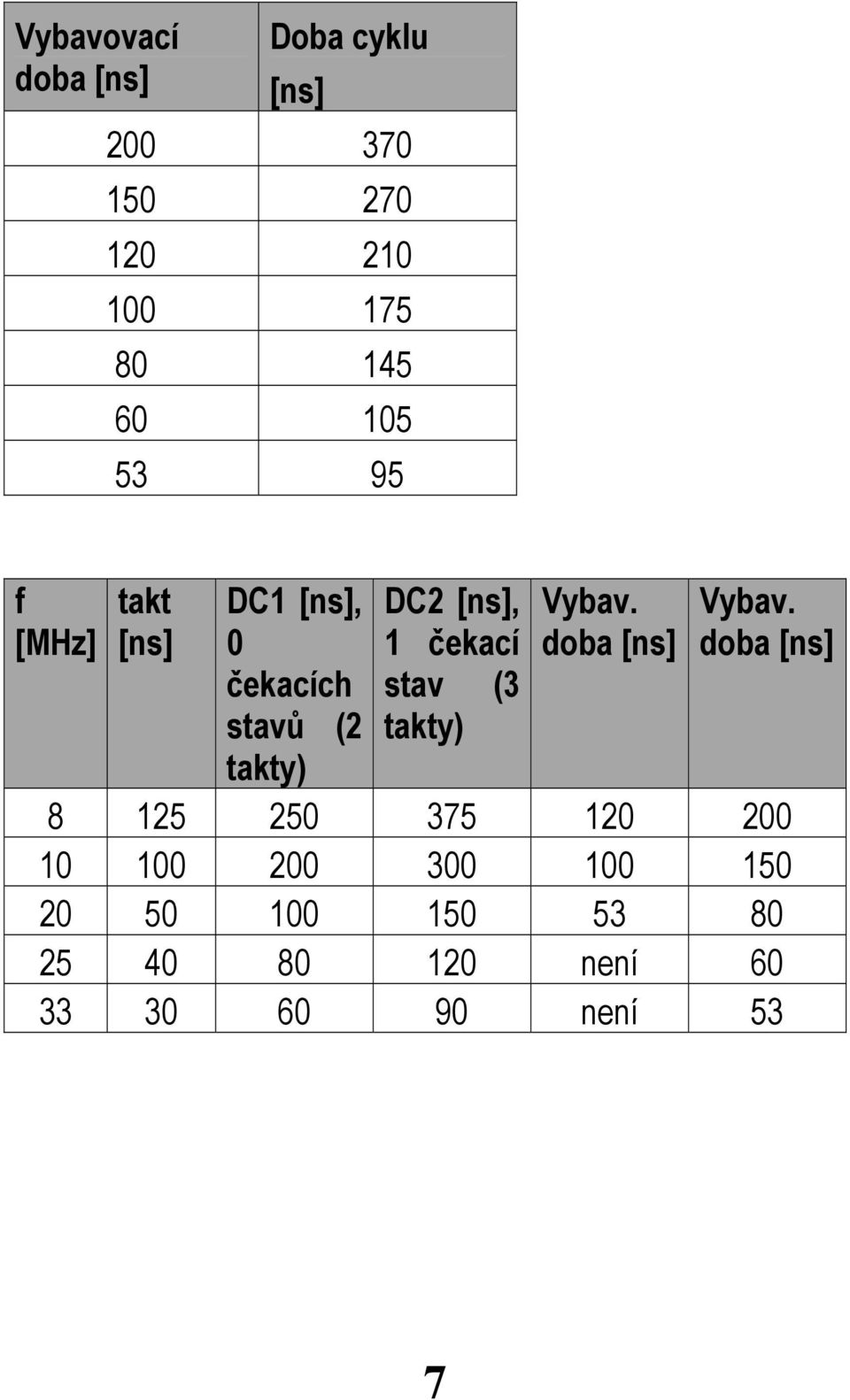 | Vybavovací doba [ns] | Doba cyklu [ns] |
|---|---|
| 200 | 370 |
| 150 | 270 |
| 120 | 210 |
| 100 | 175 |
| 80 | 145 |
| 60 | 105 |
| 53 | 95 |

| f [MHz] | takt [ns] | DC1 [ns], 0 čekacích stavů (2 takty) | DC2 [ns], 1 čekací stav (3 takty) | Vybav. doba [ns] | Vybav. doba [ns] |
|---|---|---|---|---|---|
| 8 | 125 | 250 | 375 | 120 | 200 |
| 10 | 100 | 200 | 300 | 100 | 150 |
| 20 | 50 | 100 | 150 | 53 | 80 |
| 25 | 40 | 80 | 120 | není | 60 |
| 33 | 30 | 60 | 90 | není | 53 |

7